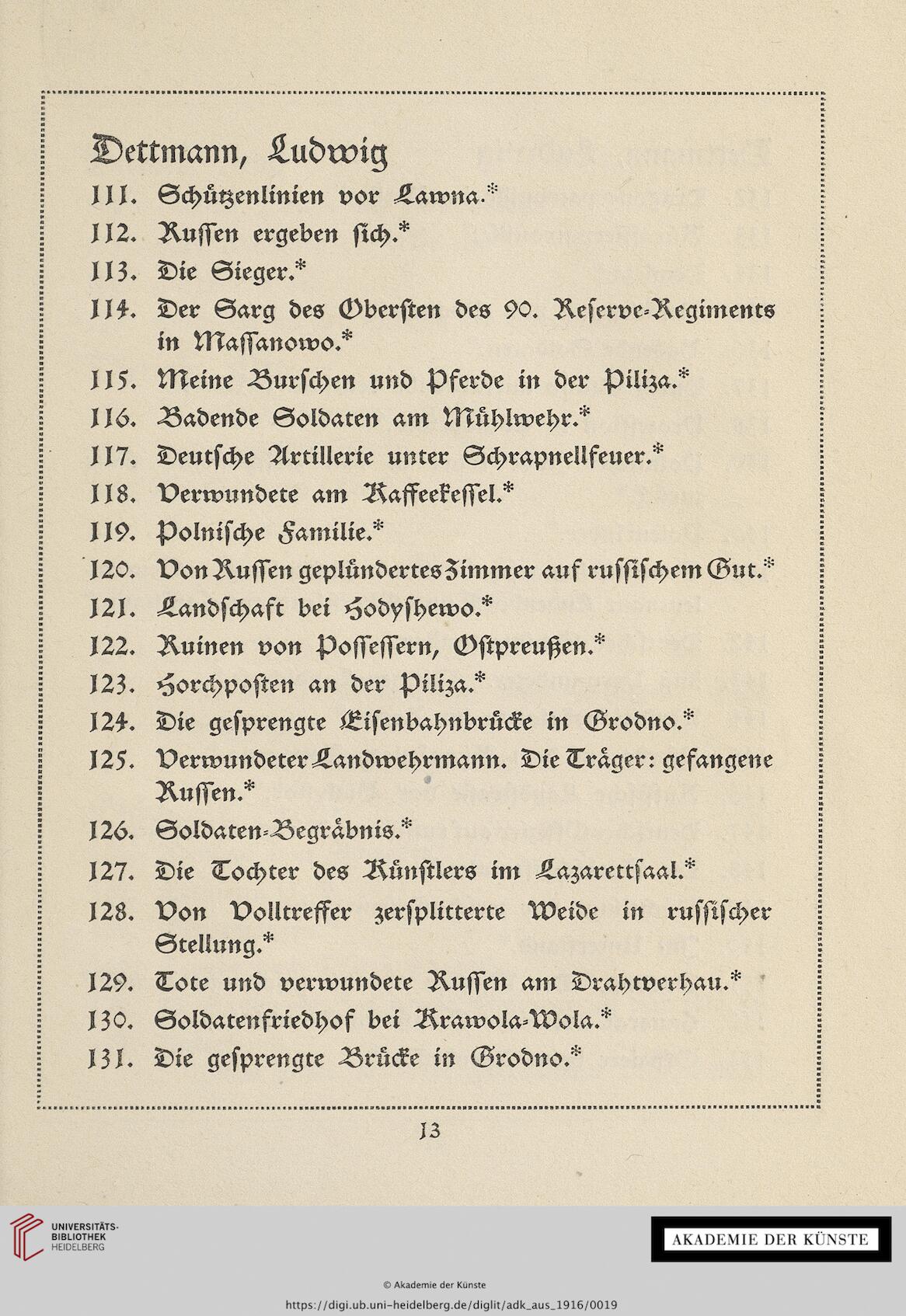 Dettmann, Ludwig

111. Schützenlinien vor Lawna.*

112. Russen ergeben sich.*

113. Die Sieger.*

114. Der Sarg des Obersten des 90. Reserve-Regiments in Massanowo.*

115. Meine Burschen und Pferde in der Piliza.*

116. Badende Soldaten am Mühlwehr.*

117. Deutsche Artillerie unter Schrapnellfeuer.*

118. Verwundete am Kaffeekessel.*

119. Polnische Familie.*

120. Von Russen geplündertes Zimmer auf russischem Gut.*

121. Landschaft bei Hodyshewo.*

122. Ruinen von Possessern, Ostpreußen.*

123. Horchposten an der Piliza.*

124. Die gesprengte Eisenbahnbrücke in Grodno.*

125. Verwundeter Landwehrmann. Die Träger: gefangene Russen.*

126. Soldaten-Begräbnis.*

127. Die Tochter des Künstlers im Lazarettsaal.*

128. Von Volltreffer zersplitterte Weide in russischer Stellung.*

129. Tote und verwundete Russen am Drahtverhau.*

130. Soldatenfriedhof bei Krawola-Wola.*

131. Die gesprengte Brücke in Grodno.*

13

UNIVERSITÄTS-BIBLIOTHEK HEIDELBERG

AKADEMIE DER KÜNSTE

© Akademie der Künste

https://digi.ub.uni-heidelberg.de/diglit/adk_aus_1916/0019